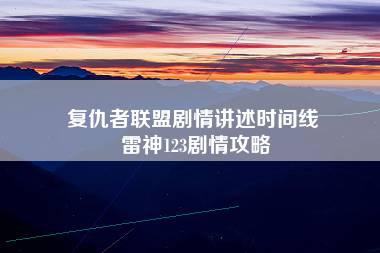 复仇者联盟剧情讲述时间线
雷神123剧情攻略